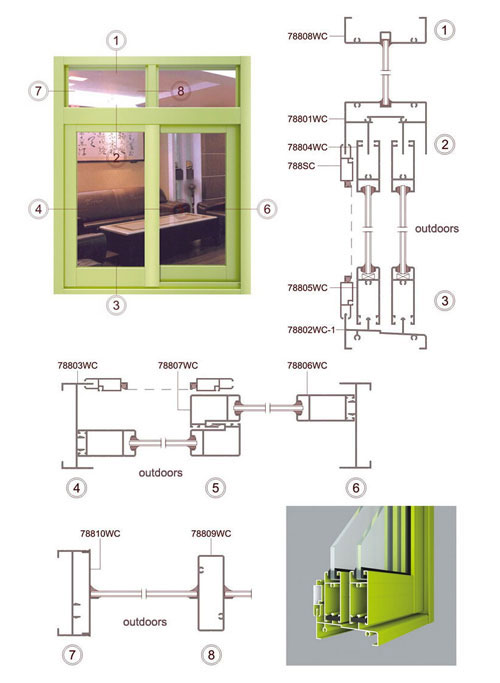 1
7
8
2
4
6
3

78808WC
1
78801WC
78804WC
788SC
2
outdoors
78805WC
3
78802WC-1

78803WC
78807WC
78806WC
outdoors
4
5
6

78810WC
78809WC
outdoors
7
8